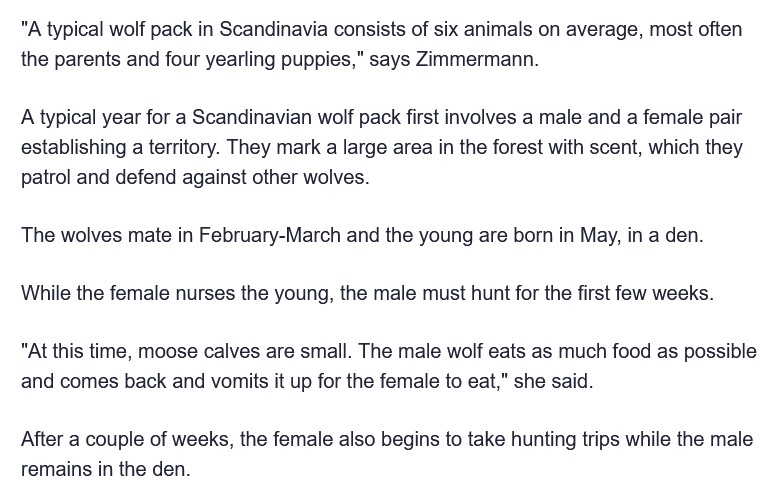 "A typical wolf pack in Scandinavia consists of six animals on average, most often the parents and four yearling puppies," says Zimmermann.

A typical year for a Scandinavian wolf pack first involves a male and a female pair establishing a territory. They mark a large area in the forest with scent, which they patrol and defend against other wolves.

The wolves mate in February-March and the young are born in May, in a den.

While the female nurses the young, the male must hunt for the first few weeks.

"At this time, moose calves are small. The male wolf eats as much food as possible and comes back and vomits it up for the female to eat," she said.

After a couple of weeks, the female also begins to take hunting trips while the male remains in the den.